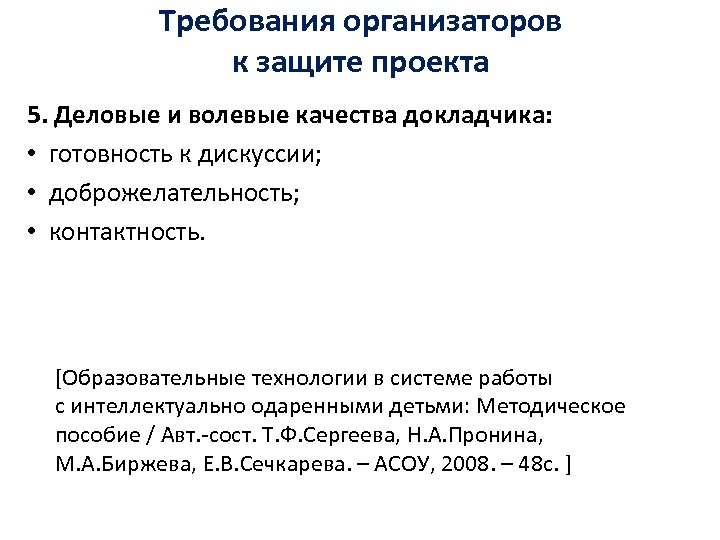 Требования организаторов к защите проекта

5. Деловые и волевые качества докладчика:
• готовность к дискуссии;
• доброжелательность;
• контактность.

[Образовательные технологии в системе работы с интеллектуально одаренными детьми: Методическое пособие / Авт.-сост. Т.Ф.Сергеева, Н.А.Пронина, М.А.Биржева, Е.В.Сечкарева. – АСОУ, 2008. – 48с. ]